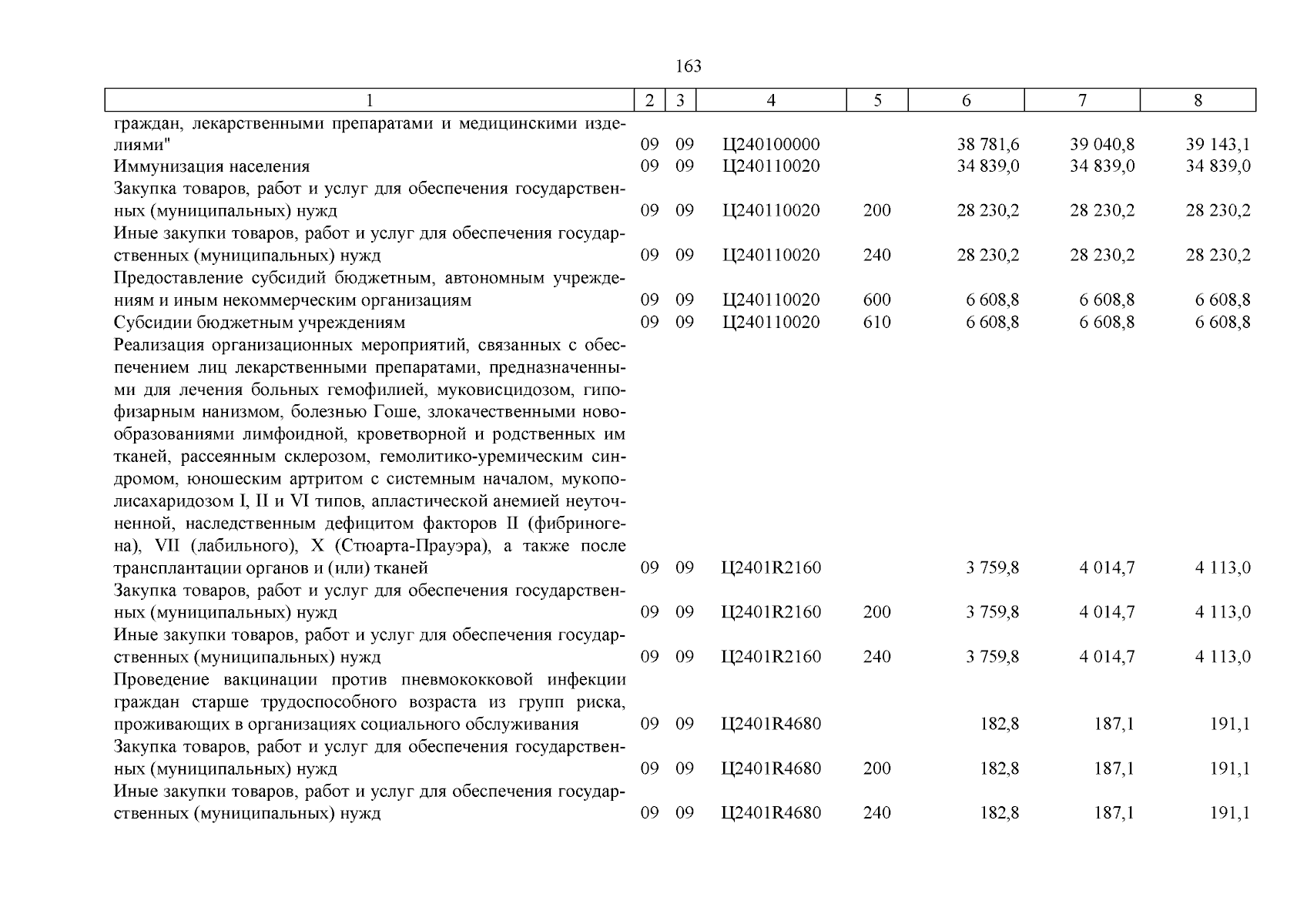 163

| 1 | 2 | 3 | 4 | 5 | 6 | 7 | 8 |
|---|---|---|---|---|---|---|---|
| граждан, лекарственными препаратами и медицинскими изделиями" | 09 | 09 | Ц240100000 | | 38 781,6 | 39 040,8 | 39 143,1 |
| Иммунизация населения | 09 | 09 | Ц240110020 | | 34 839,0 | 34 839,0 | 34 839,0 |
| Закупка товаров, работ и услуг для обеспечения государственных (муниципальных) нужд | 09 | 09 | Ц240110020 | 200 | 28 230,2 | 28 230,2 | 28 230,2 |
| Иные закупки товаров, работ и услуг для обеспечения государственных (муниципальных) нужд | 09 | 09 | Ц240110020 | 240 | 28 230,2 | 28 230,2 | 28 230,2 |
| Предоставление субсидий бюджетным, автономным учреждениям и иным некоммерческим организациям | 09 | 09 | Ц240110020 | 600 | 6 608,8 | 6 608,8 | 6 608,8 |
| Субсидии бюджетным учреждениям | 09 | 09 | Ц240110020 | 610 | 6 608,8 | 6 608,8 | 6 608,8 |
| Реализация организационных мероприятий, связанных с обеспечением лиц лекарственными препаратами, предназначенными для лечения больных гемофилией, муковисцидозом, гипофизарным нанизмом, болезнью Гоше, злокачественными новообразованиями лимфоидной, кроветворной и родственных им тканей, рассеянным склерозом, гемолитико-уремическим синдромом, юношеским артритом с системным началом, мукополисахаридозом I, II и VI типов, апластической анемией неуточненной, наследственным дефицитом факторов II (фибриногена), VII (лабильного), X (Стюарта-Прауэра), а также после трансплантации органов и (или) тканей | 09 | 09 | Ц2401R2160 | | 3 759,8 | 4 014,7 | 4 113,0 |
| Закупка товаров, работ и услуг для обеспечения государственных (муниципальных) нужд | 09 | 09 | Ц2401R2160 | 200 | 3 759,8 | 4 014,7 | 4 113,0 |
| Иные закупки товаров, работ и услуг для обеспечения государственных (муниципальных) нужд | 09 | 09 | Ц2401R2160 | 240 | 3 759,8 | 4 014,7 | 4 113,0 |
| Проведение вакцинации против пневмококковой инфекции граждан старше трудоспособного возраста из групп риска, проживающих в организациях социального обслуживания | 09 | 09 | Ц2401R4680 | | 182,8 | 187,1 | 191,1 |
| Закупка товаров, работ и услуг для обеспечения государственных (муниципальных) нужд | 09 | 09 | Ц2401R4680 | 200 | 182,8 | 187,1 | 191,1 |
| Иные закупки товаров, работ и услуг для обеспечения государственных (муниципальных) нужд | 09 | 09 | Ц2401R4680 | 240 | 182,8 | 187,1 | 191,1 |